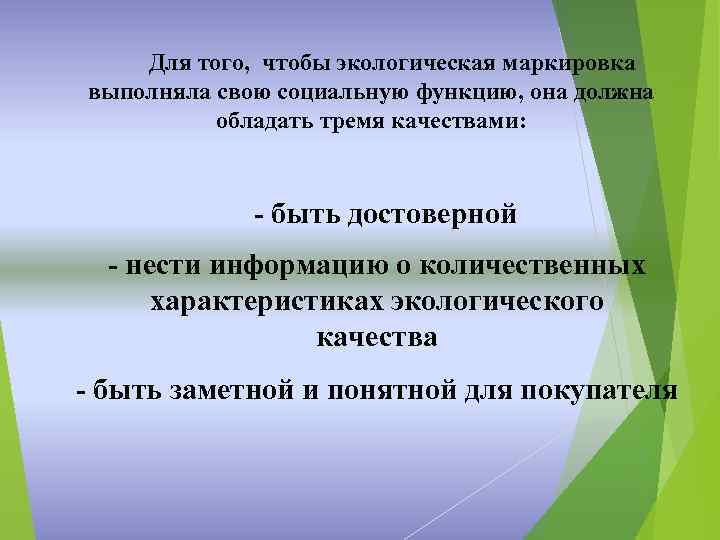 Для того,  чтобы экологическая маркировка выполняла свою социальную функцию, она должна обладать тремя качествами:

- быть достоверной

- нести информацию о количественных характеристиках экологического качества

- быть заметной и понятной для покупателя